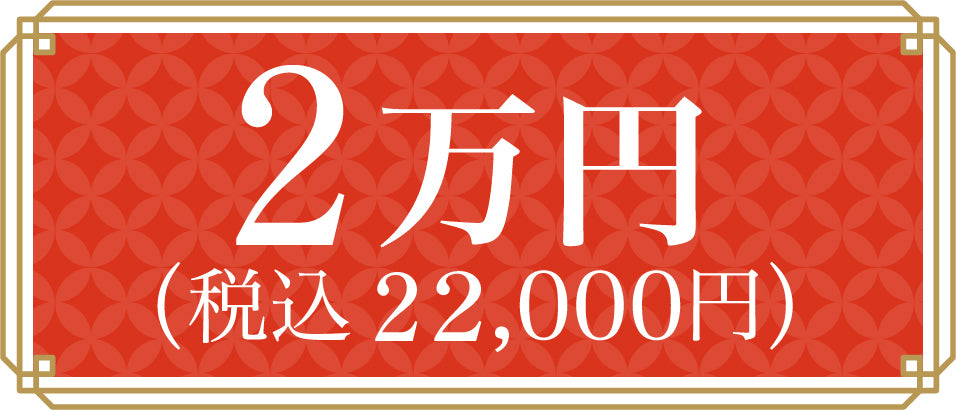 2万円
（税込 22,000円）